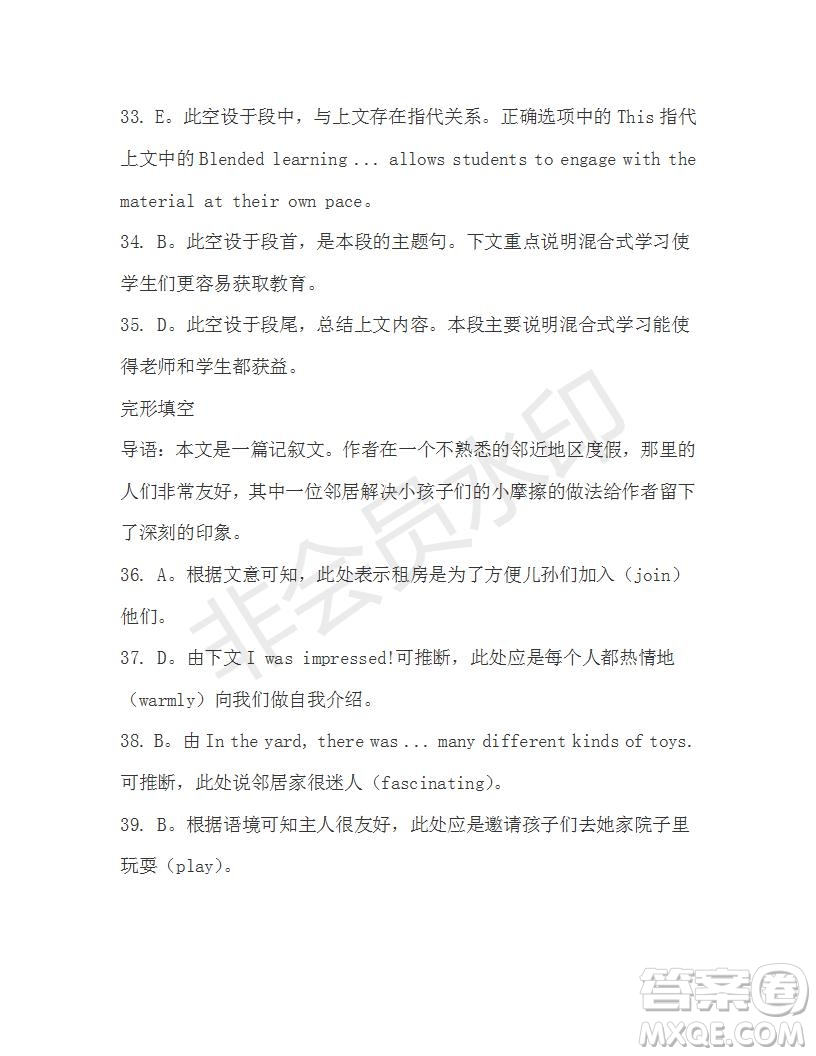 33. E。此空设于段中，与上文存在指代关系。正确选项中的 This 指代上文中的 Blended learning ... allows students to engage with the material at their own pace。

34. B。此空设于段首，是本段的主题句。下文重点说明混合式学习使学生们更容易获取教育。

35. D。此空设于段尾，总结上文内容。本段主要说明混合式学习能使得老师和学生都获益。

完形填空

导语：本文是一篇记叙文。作者在一个不熟悉的邻近地区度假，那里的人们非常友好，其中一位邻居解决小孩子们的小摩擦的做法给作者留下了深刻的印象。

36. A。根据文意可知，此处表示租房是为了方便儿孙们加入（join）他们。

37. D。由下文 I was impressed!可推断，此处应是每个人都热情地（warmly）向我们做自我介绍。

38. B。由 In the yard, there was ... many different kinds of toys. 可推断，此处说邻居家很迷人（fascinating）。

39. B。根据语境可知主人很友好，此处应是邀请孩子们去她家院子里玩耍（play）。

非会员水印

答案圈
MXQE.COM